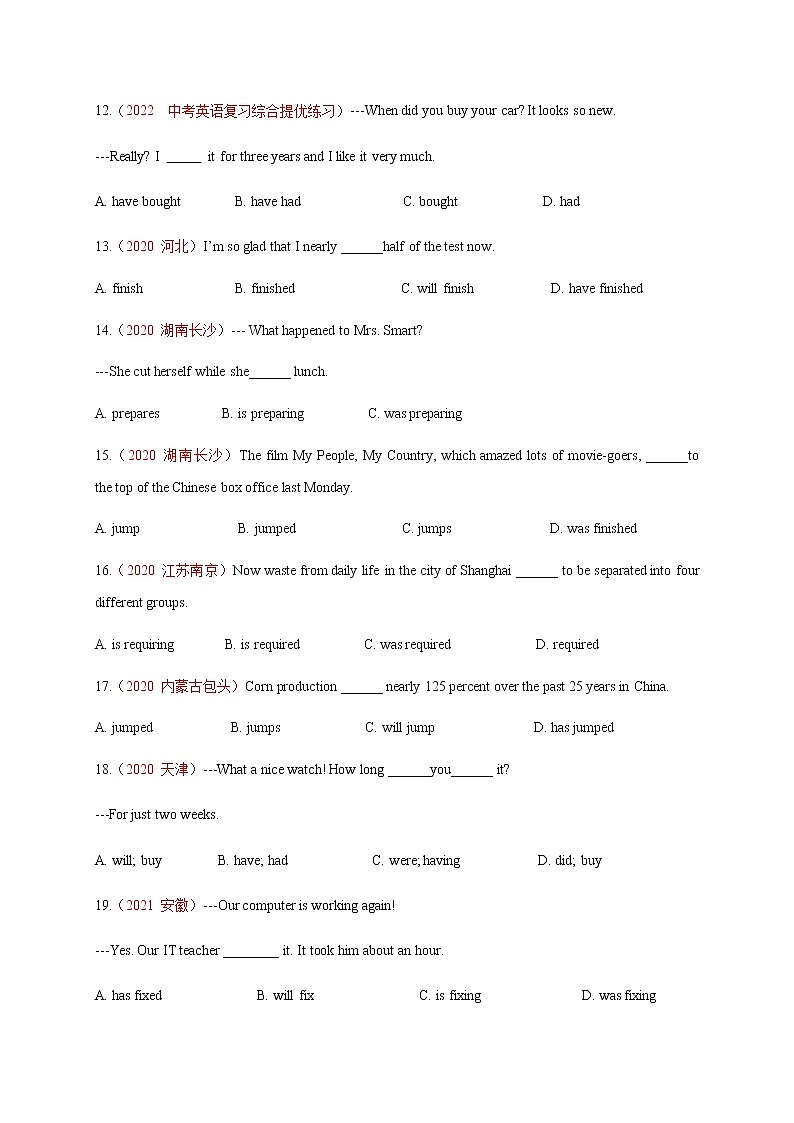 12.（2022　中考英语复习综合提优练习）---When did you buy your car? It looks so new.

---Really? I ______ it for three years and I like it very much.

A. have bought　　B. have had　　C. bought　　D. had

13.（2020 河北）I'm so glad that I nearly ______half of the test now.

A. finish　　B. finished　　C. will finish　　D. have finished

14.（2020 湖南长沙）--- What happened to Mrs. Smart?

---She cut herself while she______ lunch.

A. prepares　　B. is preparing　　C. was preparing

15.（2020 湖南长沙）The film My People, My Country, which amazed lots of movie-goers, ______to the top of the Chinese box office last Monday.

A. jump　　B. jumped　　C. jumps　　D. was finished

16.（2020 江苏南京）Now waste from daily life in the city of Shanghai ______ to be separated into four different groups.

A. is requiring　　B. is required　　C. was required　　D. required

17.（2020 内蒙古包头）Corn production ______ nearly 125 percent over the past 25 years in China.

A. jumped　　B. jumps　　C. will jump　　D. has jumped

18.（2020 天津）---What a nice watch! How long ______you______ it?

---For just two weeks.

A. will; buy　　B. have; had　　C. were; having　　D. did; buy

19.（2021 安徽）---Our computer is working again!

---Yes. Our IT teacher ________ it. It took him about an hour.

A. has fixed　　B. will fix　　C. is fixing　　D. was fixing